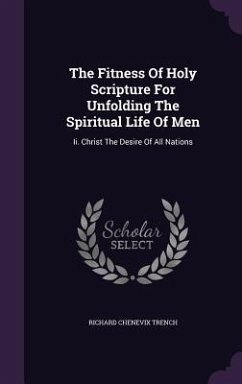 The Fitness Of Holy Scripture For Unfolding The Spiritual Life Of Men

Ii. Christ The Desire Of All Nations

Scholar SELECT

RICHARD CHENEVIX TRENCH